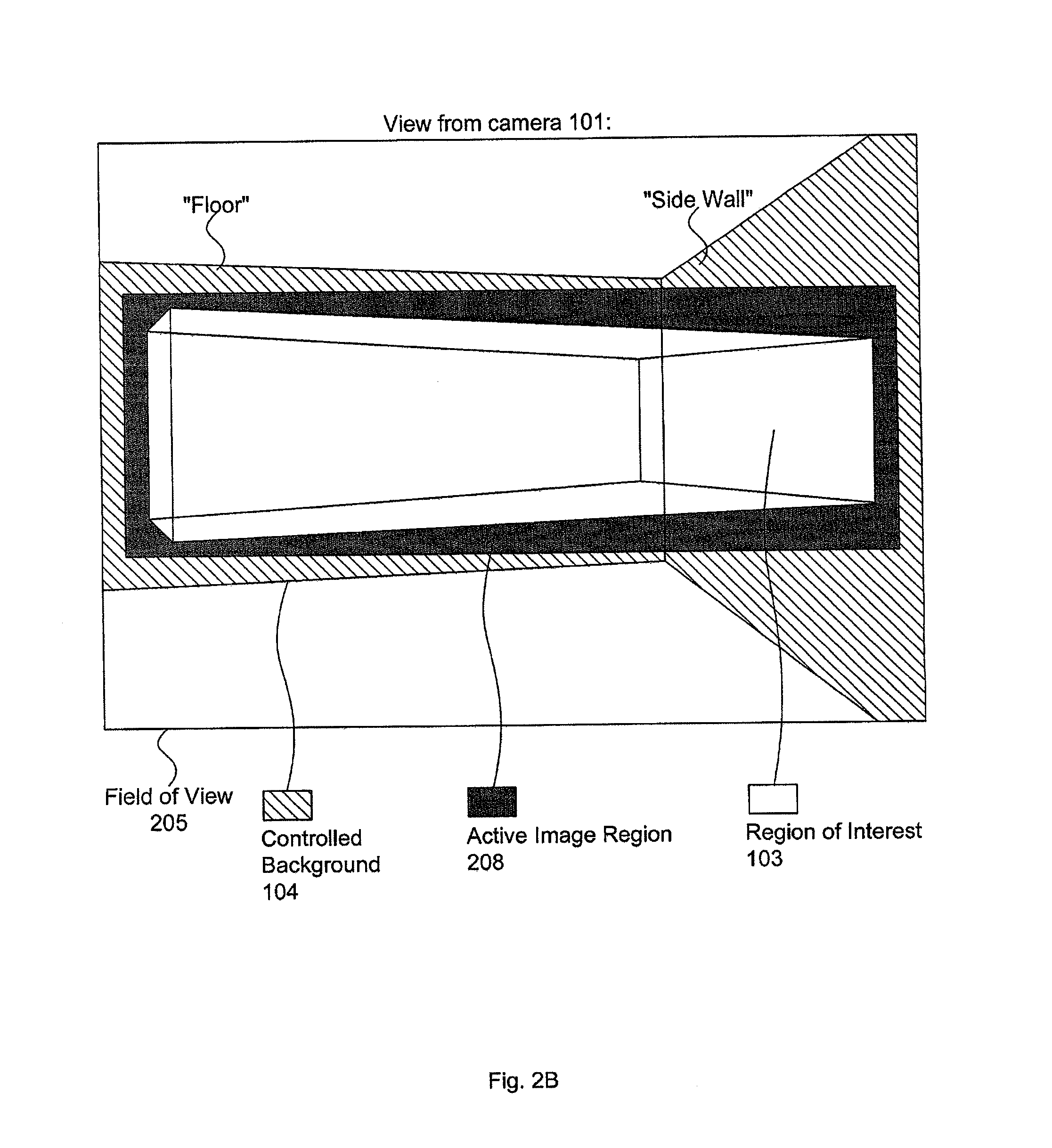 View from camera 101:

"Floor"

"Side Wall"

Field of View
205

Controlled
Background
104

Active Image Region
208

Region of Interest
103

Fig. 2B